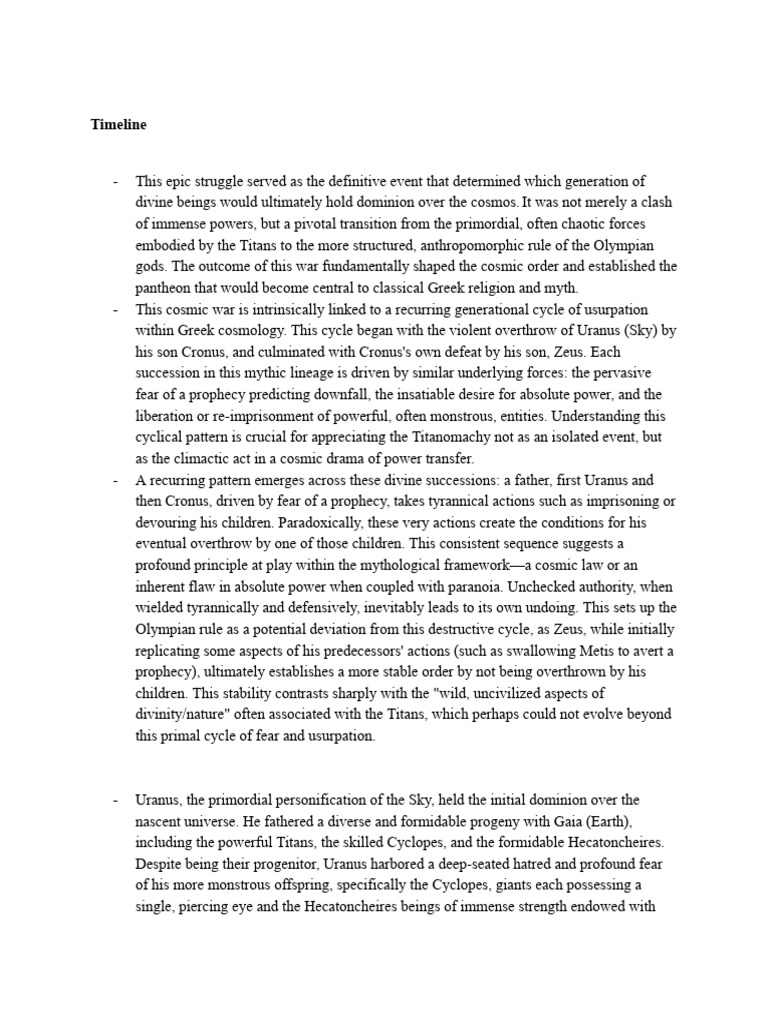 Timeline

- This epic struggle served as the definitive event that determined which generation of divine beings would ultimately hold dominion over the cosmos. It was not merely a clash of immense powers, but a pivotal transition from the primordial, often chaotic forces embodied by the Titans to the more structured, anthropomorphic rule of the Olympian gods. The outcome of this war fundamentally shaped the cosmic order and established the pantheon that would become central to classical Greek religion and myth.
- This cosmic war is intrinsically linked to a recurring generational cycle of usurpation within Greek cosmology. This cycle began with the violent overthrow of Uranus (Sky) by his son Cronus, and culminated with Cronus's own defeat by his son, Zeus. Each succession in this mythic lineage is driven by similar underlying forces: the pervasive fear of a prophecy predicting downfall, the insatiable desire for absolute power, and the liberation or re-imprisonment of powerful, often monstrous, entities. Understanding this cyclical pattern is crucial for appreciating the Titanomachy not as an isolated event, but as the climactic act in a cosmic drama of power transfer.
- A recurring pattern emerges across these divine successions: a father, first Uranus and then Cronus, driven by fear of a prophecy, takes tyrannical actions such as imprisoning or devouring his children. Paradoxically, these very actions create the conditions for his eventual overthrow by one of those children. This consistent sequence suggests a profound principle at play within the mythological framework—a cosmic law or an inherent flaw in absolute power when coupled with paranoia. Unchecked authority, when wielded tyrannically and defensively, inevitably leads to its own undoing. This sets up the Olympian rule as a potential deviation from this destructive cycle, as Zeus, while initially replicating some aspects of his predecessors' actions (such as swallowing Metis to avert a prophecy), ultimately establishes a more stable order by not being overthrown by his children. This stability contrasts sharply with the "wild, uncivilized aspects of divinity/nature" often associated with the Titans, which perhaps could not evolve beyond this primal cycle of fear and usurpation.

- Uranus, the primordial personification of the Sky, held the initial dominion over the nascent universe. He fathered a diverse and formidable progeny with Gaia (Earth), including the powerful Titans, the skilled Cyclopes, and the formidable Hecatoncheires. Despite being their progenitor, Uranus harbored a deep-seated hatred and profound fear of his more monstrous offspring, specifically the Cyclopes, giants each possessing a single, piercing eye and the Hecatoncheires beings of immense strength endowed with